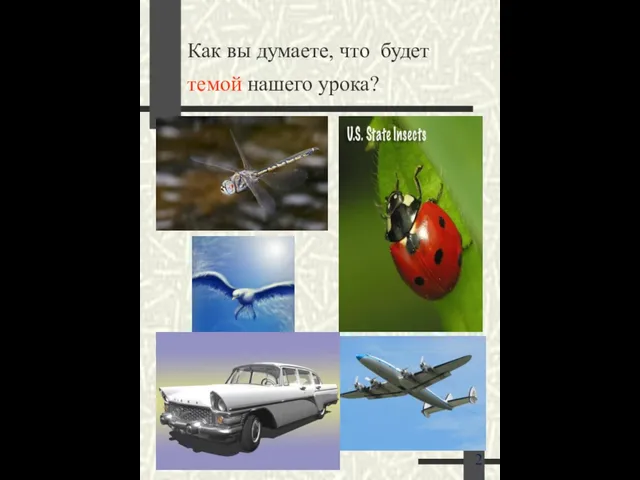 Как вы думаете, что будет темой нашего урока?

U.S. State Insects

2